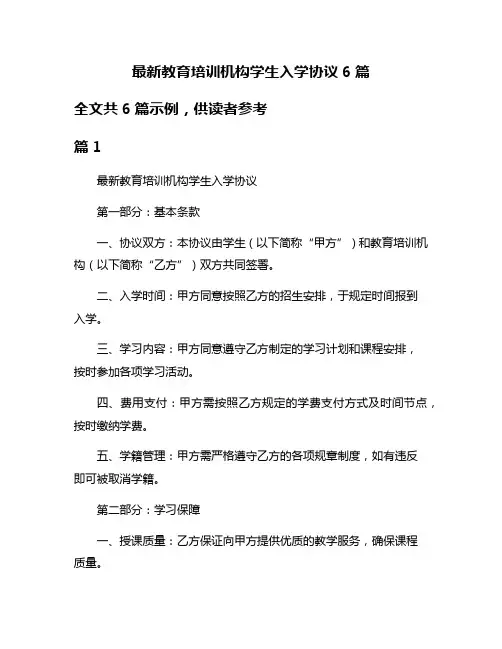 最新教育培训机构学生入学协议 6 篇

全文共 6 篇示例，供读者参考

篇 1

最新教育培训机构学生入学协议

第一部分：基本条款

一、协议双方：本协议由学生（以下简称“甲方”）和教育培训机构（以下简称“乙方”）双方共同签署。

二、入学时间：甲方同意按照乙方的招生安排，于规定时间报到入学。

三、学习内容：甲方同意遵守乙方制定的学习计划和课程安排，按时参加各项学习活动。

四、费用支付：甲方需按照乙方规定的学费支付方式及时间节点，按时缴纳学费。

五、学籍管理：甲方需严格遵守乙方的各项规章制度，如有违反即可被取消学籍。

第二部分：学习保障

一、授课质量：乙方保证向甲方提供优质的教学服务，确保课程质量。